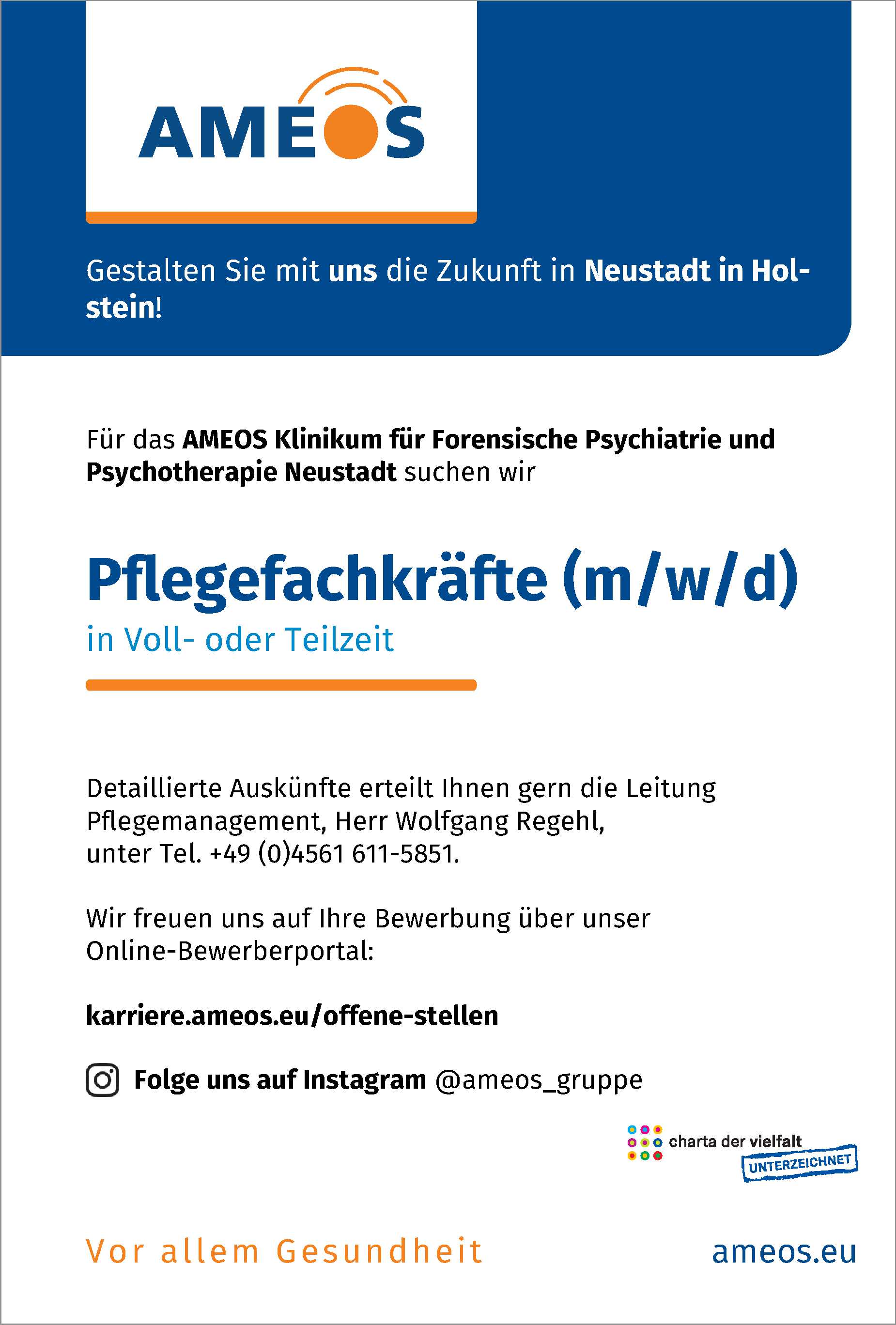 AMEOS

Gestalten Sie mit uns die Zukunft in Neustadt in Holstein!

Für das AMEOS Klinikum für Forensische Psychiatrie und Psychotherapie Neustadt suchen wir

Pflegefachkräfte (m/w/d)
in Voll- oder Teilzeit

Detaillierte Auskünfte erteilt Ihnen gern die Leitung Pflegemanagement, Herr Wolfgang Regehl, unter Tel. +49 (0)4561 611-5851.

Wir freuen uns auf Ihre Bewerbung über unser Online-Bewerberportal:

karriere.ameos.eu/offene-stellen

Folge uns auf Instagram @ameos_gruppe

charta der vielfalt
UNTERZEICHNET

Vor allem Gesundheit

ameos.eu